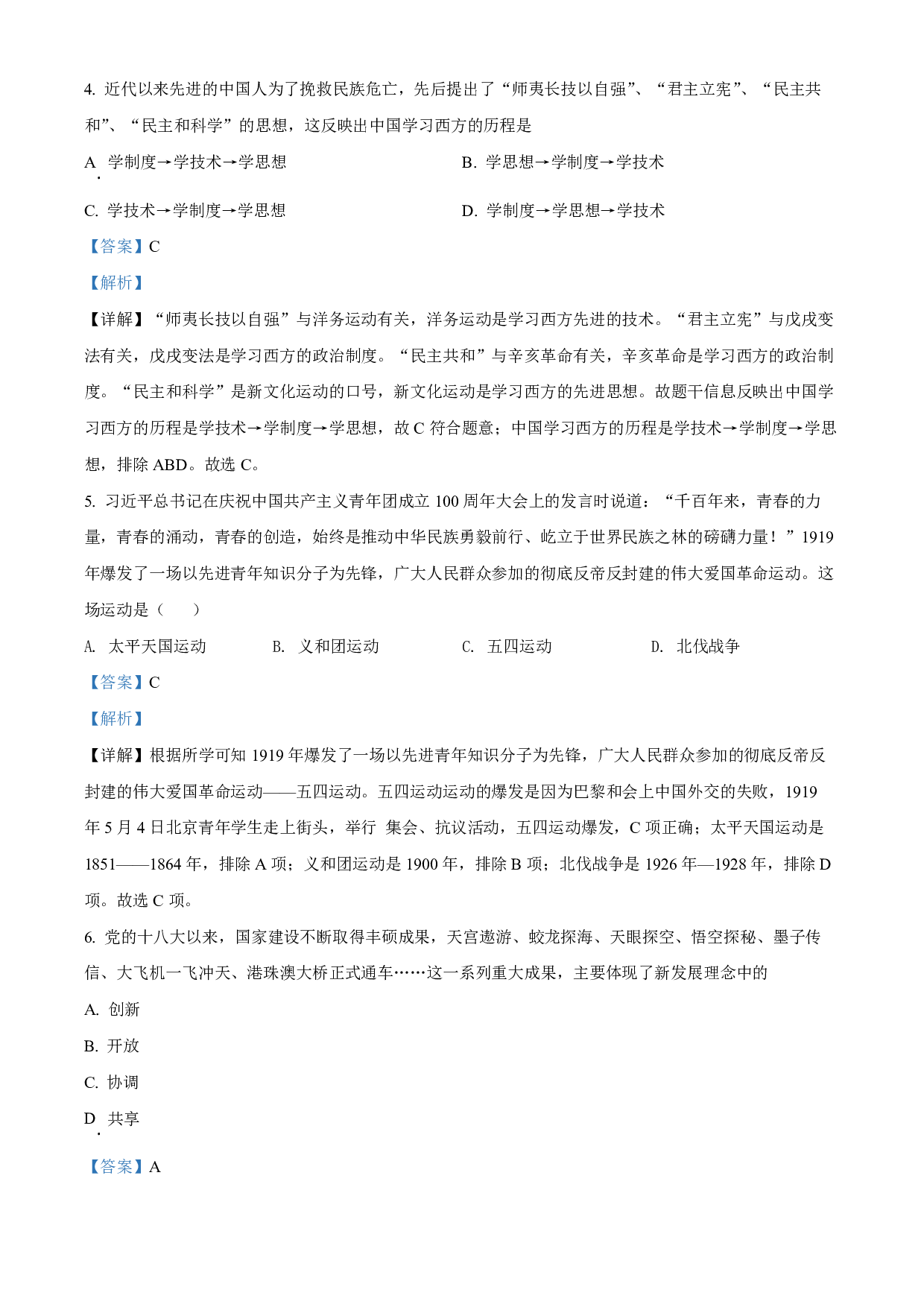 4. 近代以来先进的中国人为了挽救民族危亡，先后提出了“师夷长技以自强”、“君主立宪”、“民主共和”、“民主和科学”的思想，这反映出中国学习西方的历程是

A. 学制度→学技术→学思想

B. 学思想→学制度→学技术

C. 学技术→学制度→学思想

D. 学制度→学思想→学技术

【答案】C

【解析】

【详解】“师夷长技以自强”与洋务运动有关，洋务运动是学习西方先进的技术。“君主立宪”与戊戌变法有关，戊戌变法是学习西方的政治制度。“民主共和”与辛亥革命有关，辛亥革命是学习西方的政治制度。“民主和科学”是新文化运动的口号，新文化运动是学习西方的先进思想。故题干信息反映出中国学习西方的历程是学技术→学制度→学思想，故 C 符合题意；中国学习西方的历程是学技术→学制度→学思想，排除 ABD。故选 C。

5. 习近平总书记在庆祝中国共产主义青年团成立 100 周年大会上的发言时说道：“千百年来，青春的力量，青春的涌动，青春的创造，始终是推动中华民族勇毅前行、屹立于世界民族之林的磅礴力量！”1919 年爆发了一场以先进青年知识分子为先锋，广大人民群众参加的彻底反帝反封建的伟大爱国革命运动。这场运动是（　　）

A. 太平天国运动

B. 义和团运动

C. 五四运动

D. 北伐战争

【答案】C

【解析】

【详解】根据所学可知 1919 年爆发了一场以先进青年知识分子为先锋，广大人民群众参加的彻底反帝反封建的伟大爱国革命运动——五四运动。五四运动运动的爆发是因为巴黎和会上中国外交的失败，1919 年 5 月 4 日北京青年学生走上街头，举行 集会、抗议活动，五四运动爆发，C 项正确；太平天国运动是 1851——1864 年，排除 A 项；义和团运动是 1900 年，排除 B 项；北伐战争是 1926 年—1928 年，排除 D 项。故选 C 项。

6. 党的十八大以来，国家建设不断取得丰硕成果，天宫遨游、蛟龙探海、天眼探空、悟空探秘、墨子传信、大飞机一飞冲天、港珠澳大桥正式通车……这一系列重大成果，主要体现了新发展理念中的

A. 创新

B. 开放

C. 协调

D. 共享

【答案】A